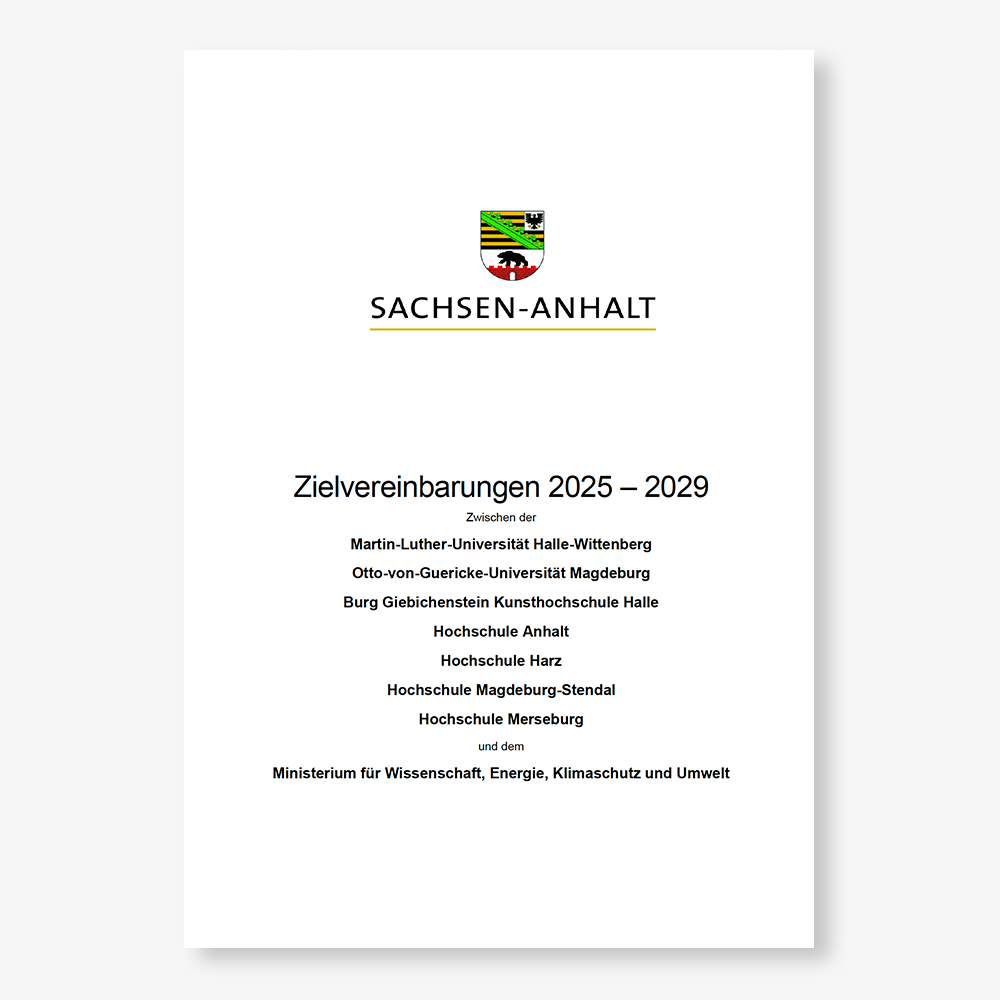 SACHSEN-ANHALT

Zielvereinbarungen 2025 – 2029

Zwischen der

Martin-Luther-Universität Halle-Wittenberg

Otto-von-Guericke-Universität Magdeburg

Burg Giebichenstein Kunsthochschule Halle

Hochschule Anhalt

Hochschule Harz

Hochschule Magdeburg-Stendal

Hochschule Merseburg

und dem

Ministerium für Wissenschaft, Energie, Klimaschutz und Umwelt